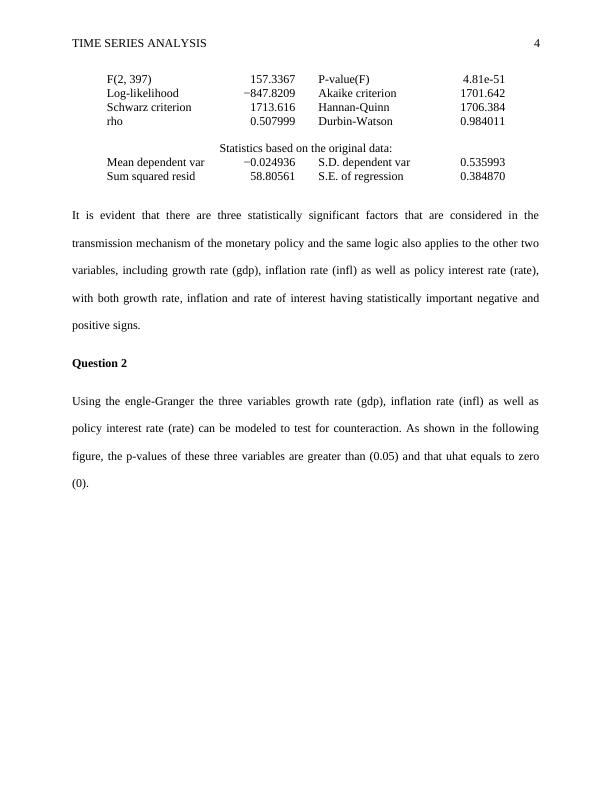 TIME SERIES ANALYSIS 4

| | | | |
|---|---|---|---|
| F(2, 397) | 157.3367 | P-value(F) | 4.81e-51 |
| Log-likelihood | −847.8209 | Akaike criterion | 1701.642 |
| Schwarz criterion | 1713.616 | Hannan-Quinn | 1706.384 |
| rho | 0.507999 | Durbin-Watson | 0.984011 |

Statistics based on the original data:

| | | | |
|---|---|---|---|
| Mean dependent var | −0.024936 | S.D. dependent var | 0.535993 |
| Sum squared resid | 58.80561 | S.E. of regression | 0.384870 |

It is evident that there are three statistically significant factors that are considered in the transmission mechanism of the monetary policy and the same logic also applies to the other two variables, including growth rate (gdp), inflation rate (infl) as well as policy interest rate (rate), with both growth rate, inflation and rate of interest having statistically important negative and positive signs.

Question 2

Using the engle-Granger the three variables growth rate (gdp), inflation rate (infl) as well as policy interest rate (rate) can be modeled to test for counteraction. As shown in the following figure, the p-values of these three variables are greater than (0.05) and that uhat equals to zero (0).